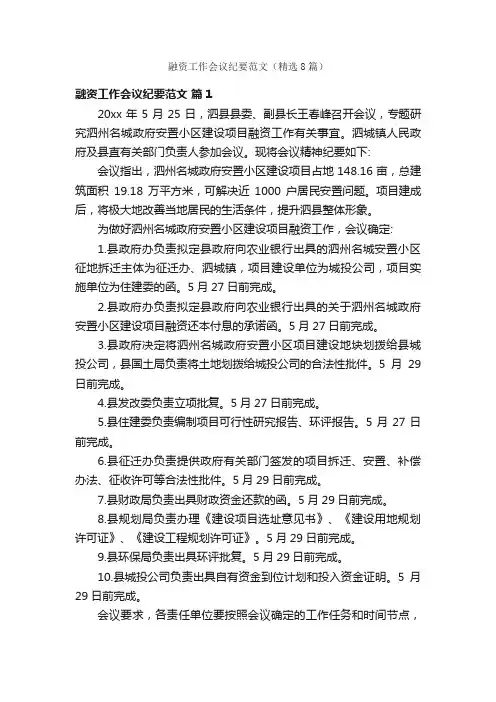 融资工作会议纪要范文（精选8篇）

融资工作会议纪要范文 篇1

20xx 年 5 月 25 日，泗县县委、副县长王春峰召开会议，专题研究泗州名城政府安置小区建设项目融资工作有关事宜。泗城镇人民政府及县直有关部门负责人参加会议。现将会议精神纪要如下:

会议指出，泗州名城政府安置小区建设项目占地 148.16 亩，总建筑面积 19.18 万平方米，可解决近 1000 户居民安置问题。项目建成后，将极大地改善当地居民的生活条件，提升泗县整体形象。

为做好泗州名城政府安置小区建设项目融资工作，会议确定:

1.县政府办负责拟定县政府向农业银行出具的泗州名城安置小区征地拆迁主体为征迁办、泗城镇，项目建设单位为城投公司，项目实施单位为住建委的函。5 月 27 日前完成。

2.县政府办负责拟定县政府向农业银行出具的关于泗州名城政府安置小区建设项目融资还本付息的承诺函。5 月 27 日前完成。

3.县政府决定将泗州名城政府安置小区项目建设地块划拨给县城投公司，县国土局负责将土地划拨给城投公司的合法性批件。5 月 29 日前完成。

4.县发改委负责立项批复。5 月 27 日前完成。

5.县住建委负责编制项目可行性研究报告、环评报告。5 月 27 日前完成。

6.县征迁办负责提供政府有关部门签发的项目拆迁、安置、补偿办法、征收许可等合法性批件。5 月 29 日前完成。

7.县财政局负责出具财政资金还款的函。5 月 29 日前完成。

8.县规划局负责办理《建设项目选址意见书》、《建设用地规划许可证》、《建设工程规划许可证》。5 月 29 日前完成。

9.县环保局负责出具环评批复。5 月 29 日前完成。

10.县城投公司负责出具自有资金到位计划和投入资金证明。5 月 29 日前完成。

会议要求，各责任单位要按照会议确定的工作任务和时间节点，